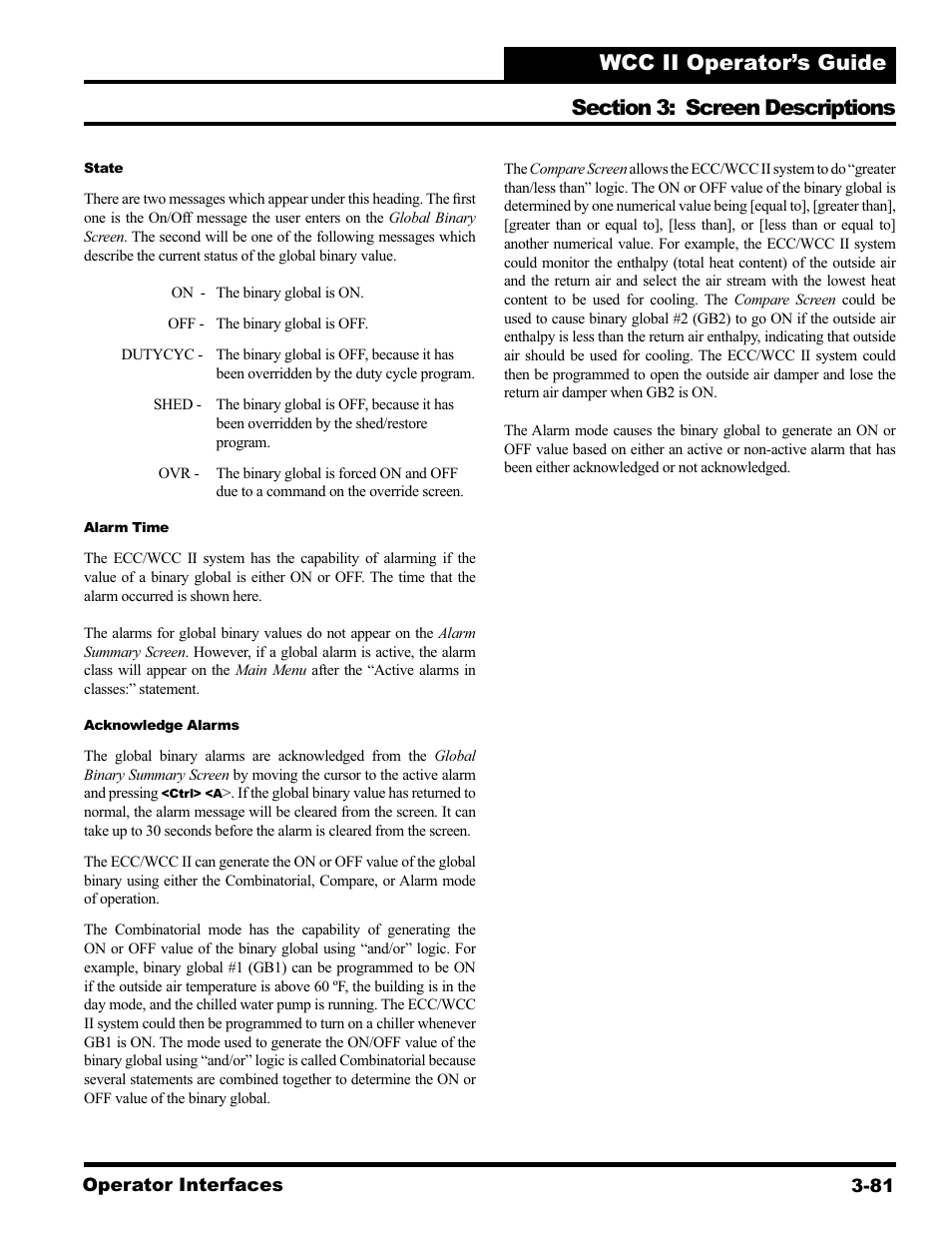 WCC II Operator's Guide

Section 3: Screen Descriptions

State

There are two messages which appear under this heading. The first one is the On/Off message the user enters on the Global Binary Screen. The second will be one of the following messages which describe the current status of the global binary value.

ON - The binary global is ON.

OFF - The binary global is OFF.

DUTYCYC - The binary global is OFF, because it has been overridden by the duty cycle program.

SHED - The binary global is OFF, because it has been overridden by the shed/restore program.

OVR - The binary global is forced ON and OFF due to a command on the override screen.

Alarm Time

The ECC/WCC II system has the capability of alarming if the value of a binary global is either ON or OFF. The time that the alarm occurred is shown here.

The alarms for global binary values do not appear on the Alarm Summary Screen. However, if a global alarm is active, the alarm class will appear on the Main Menu after the "Active alarms in classes:" statement.

Acknowledge Alarms

The global binary alarms are acknowledged from the Global Binary Summary Screen by moving the cursor to the active alarm and pressing <Ctrl> <A>. If the global binary value has returned to normal, the alarm message will be cleared from the screen. It can take up to 30 seconds before the alarm is cleared from the screen.

The ECC/WCC II can generate the ON or OFF value of the global binary using either the Combinatorial, Compare, or Alarm mode of operation.

The Combinatorial mode has the capability of generating the ON or OFF value of the binary global using "and/or" logic. For example, binary global #1 (GB1) can be programmed to be ON if the outside air temperature is above 60 ºF, the building is in the day mode, and the chilled water pump is running. The ECC/WCC II system could then be programmed to turn on a chiller whenever GB1 is ON. The mode used to generate the ON/OFF value of the binary global using "and/or" logic is called Combinatorial because several statements are combined together to determine the ON or OFF value of the binary global.

The Compare Screen allows the ECC/WCC II system to do "greater than/less than" logic. The ON or OFF value of the binary global is determined by one numerical value being [equal to], [greater than], [greater than or equal to], [less than], or [less than or equal to] another numerical value. For example, the ECC/WCC II system could monitor the enthalpy (total heat content) of the outside air and the return air and select the air stream with the lowest heat content to be used for cooling. The Compare Screen could be used to cause binary global #2 (GB2) to go ON if the outside air enthalpy is less than the return air enthalpy, indicating that outside air should be used for cooling. The ECC/WCC II system could then be programmed to open the outside air damper and lose the return air damper when GB2 is ON.

The Alarm mode causes the binary global to generate an ON or OFF value based on either an active or non-active alarm that has been either acknowledged or not acknowledged.

Operator Interfaces 3-81